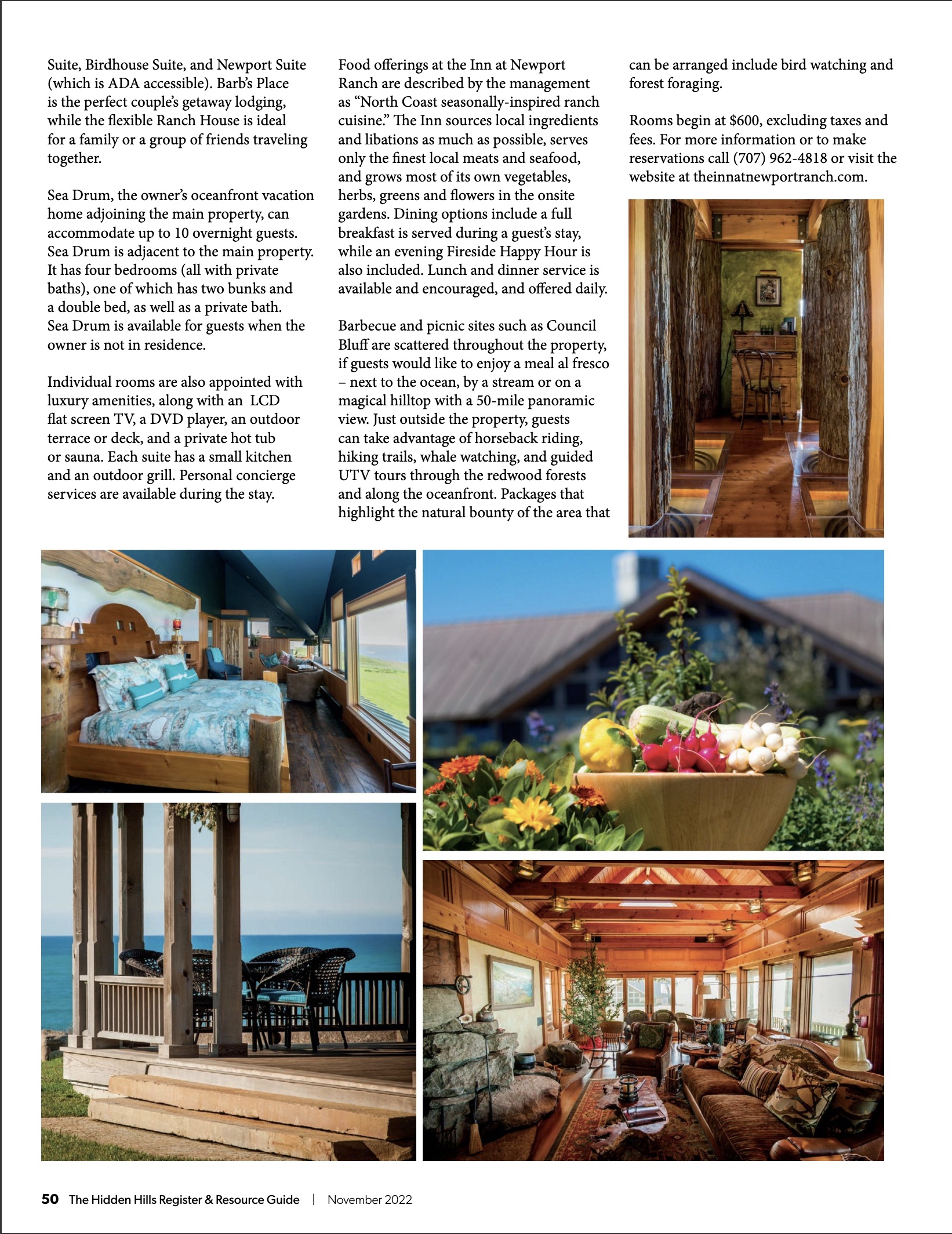 Suite, Birdhouse Suite, and Newport Suite (which is ADA accessible). Barb's Place is the perfect couple's getaway lodging, while the flexible Ranch House is ideal for a family or a group of friends traveling together.

Sea Drum, the owner's oceanfront vacation home adjoining the main property, can accommodate up to 10 overnight guests. Sea Drum is adjacent to the main property. It has four bedrooms (all with private baths), one of which has two bunks and a double bed, as well as a private bath. Sea Drum is available for guests when the owner is not in residence.

Individual rooms are also appointed with luxury amenities, along with an LCD flat screen TV, a DVD player, an outdoor terrace or deck, and a private hot tub or sauna. Each suite has a small kitchen and an outdoor grill. Personal concierge services are available during the stay.

Food offerings at the Inn at Newport Ranch are described by the management as "North Coast seasonally-inspired ranch cuisine." The Inn sources local ingredients and libations as much as possible, serves only the finest local meats and seafood, and grows most of its own vegetables, herbs, greens and flowers in the onsite gardens. Dining options include a full breakfast is served during a guest's stay, while an evening Fireside Happy Hour is also included. Lunch and dinner service is available and encouraged, and offered daily.

Barbecue and picnic sites such as Council Bluff are scattered throughout the property, if guests would like to enjoy a meal al fresco – next to the ocean, by a stream or on a magical hilltop with a 50-mile panoramic view. Just outside the property, guests can take advantage of horseback riding, hiking trails, whale watching, and guided UTV tours through the redwood forests and along the oceanfront. Packages that highlight the natural bounty of the area that can be arranged include bird watching and forest foraging.

Rooms begin at $600, excluding taxes and fees. For more information or to make reservations call (707) 962-4818 or visit the website at theinnatnewportranch.com.

50 The Hidden Hills Register & Resource Guide | November 2022